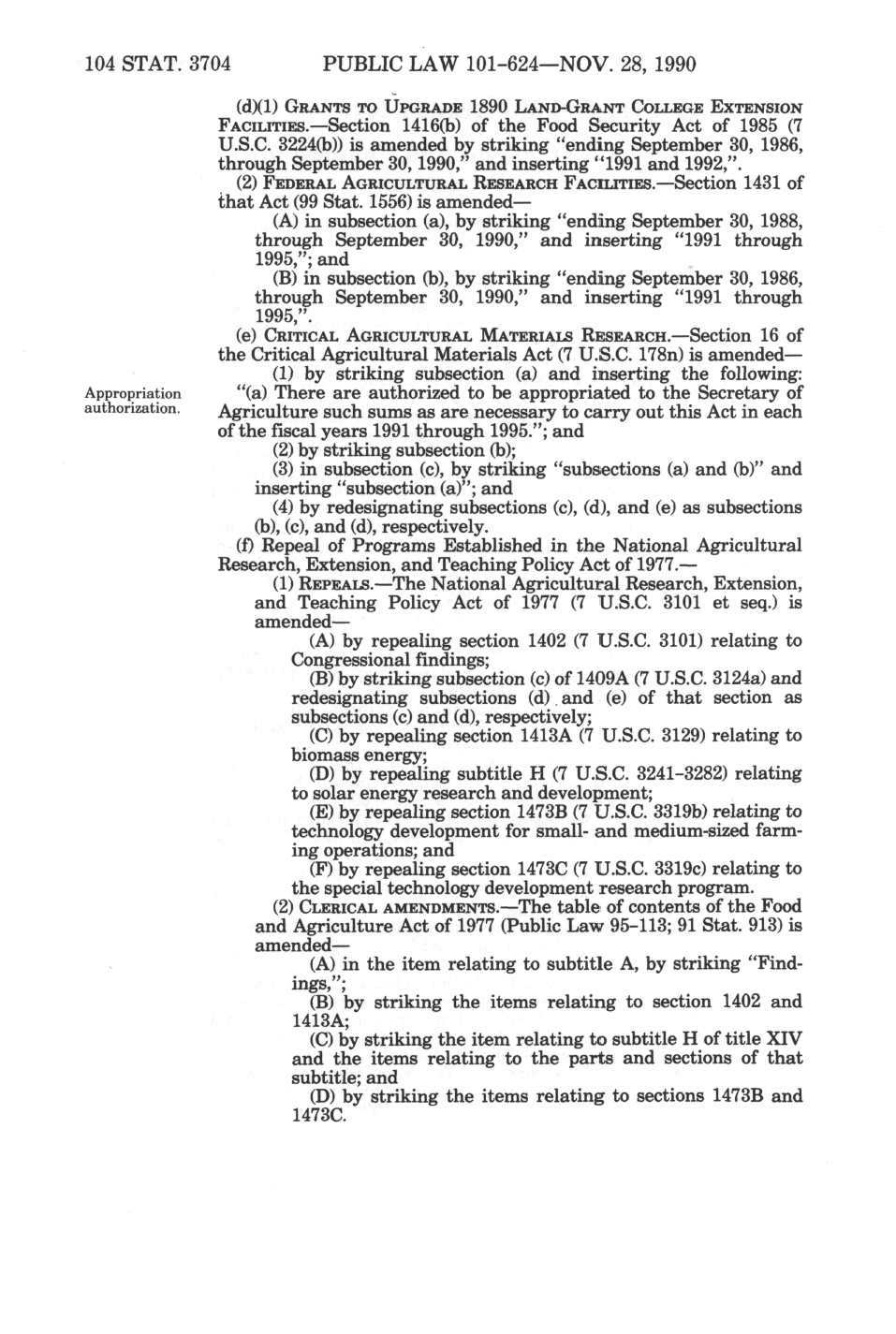 104 STAT. 3704 PUBLIC LAW 101-624—NOV. 28, 1990

(d)(1) GRANTS TO UPGRADE 1890 LAND-GRANT COLLEGE EXTENSION FACILITIES.—Section 1416(b) of the Food Security Act of 1985 (7 U.S.C. 3224(b)) is amended by striking "ending September 30, 1986, through September 30, 1990," and inserting "1991 and 1992,".

(2) FEDERAL AGRICULTURAL RESEARCH FACILITIES.—Section 1431 of that Act (99 Stat. 1556) is amended—

(A) in subsection (a), by striking "ending September 30, 1988, through September 30, 1990," and inserting "1991 through 1995,"; and

(B) in subsection (b), by striking "ending September 30, 1986, through September 30, 1990," and inserting "1991 through 1995,".

(e) CRITICAL AGRICULTURAL MATERIALS RESEARCH.—Section 16 of the Critical Agricultural Materials Act (7 U.S.C. 178n) is amended—

(1) by striking subsection (a) and inserting the following:

Appropriation authorization.

"(a) There are authorized to be appropriated to the Secretary of Agriculture such sums as are necessary to carry out this Act in each of the fiscal years 1991 through 1995."; and

(2) by striking subsection (b);

(3) in subsection (c), by striking "subsections (a) and (b)" and inserting "subsection (a)"; and

(4) by redesignating subsections (c), (d), and (e) as subsections (b), (c), and (d), respectively.

(f) Repeal of Programs Established in the National Agricultural Research, Extension, and Teaching Policy Act of 1977.—

(1) REPEALS.—The National Agricultural Research, Extension, and Teaching Policy Act of 1977 (7 U.S.C. 3101 et seq.) is amended—

(A) by repealing section 1402 (7 U.S.C. 3101) relating to Congressional findings;

(B) by striking subsection (c) of 1409A (7 U.S.C. 3124a) and redesignating subsections (d) and (e) of that section as subsections (c) and (d), respectively;

(C) by repealing section 1413A (7 U.S.C. 3129) relating to biomass energy;

(D) by repealing subtitle H (7 U.S.C. 3241-3282) relating to solar energy research and development;

(E) by repealing section 1473B (7 U.S.C. 3319b) relating to technology development for small- and medium-sized farming operations; and

(F) by repealing section 1473C (7 U.S.C. 3319c) relating to the special technology development research program.

(2) CLERICAL AMENDMENTS.—The table of contents of the Food and Agriculture Act of 1977 (Public Law 95-113; 91 Stat. 913) is amended—

(A) in the item relating to subtitle A, by striking "Findings,";

(B) by striking the items relating to section 1402 and 1413A;

(C) by striking the item relating to subtitle H of title XIV and the items relating to the parts and sections of that subtitle; and

(D) by striking the items relating to sections 1473B and 1473C.